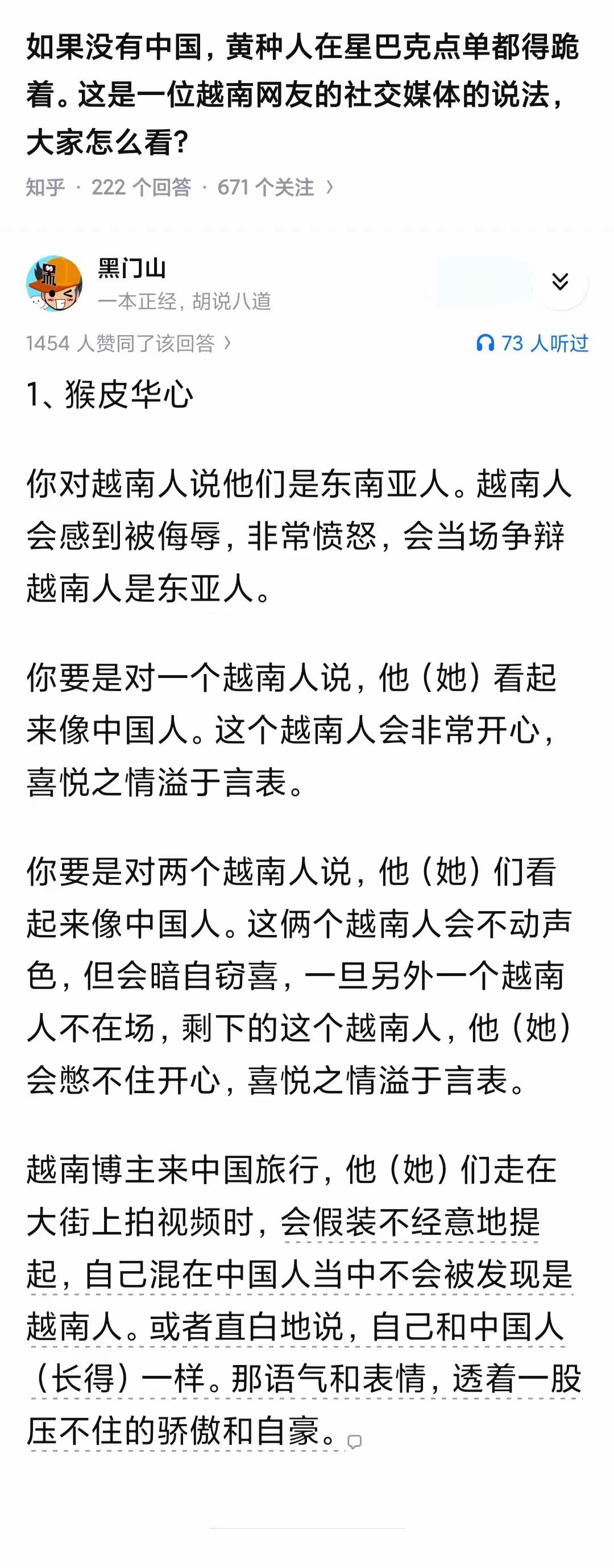 如果没有中国，黄种人在星巴克点单都得跪着。这是一位越南网友的社交媒体的说法，大家怎么看？

知乎 · 222 个回答 · 671 个关注 ›

黑门山
一本正经，胡说八道

1454 人赞同了该回答 ›

73 人听过

1、猴皮华心

你对越南人说他们是东南亚人。越南人会感到被侮辱，非常愤怒，会当场争辩越南人是东亚人。

你要是对一个越南人说，他（她）看起来像中国人。这个越南人会非常开心，喜悦之情溢于言表。

你要是对两个越南人说，他（她）们看起来像中国人。这俩个越南人会不动声色，但会暗自窃喜，一旦另外一个越南人不在场，剩下的这个越南人，他（她）会憋不住开心，喜悦之情溢于言表。

越南博主来中国旅行，他（她）们走在大街上拍视频时，会假装不经意地提起，自己混在中国人当中不会被发现是越南人。或者直白地说，自己和中国人（长得）一样。那语气和表情，透着一股压不住的骄傲和自豪。